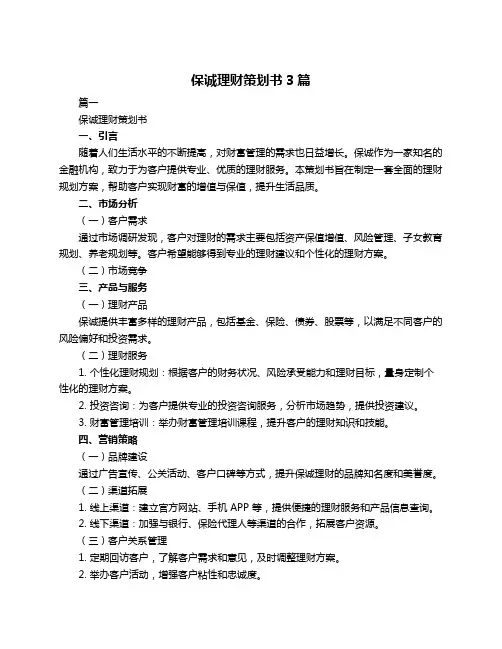 保诚理财策划书 3 篇

篇一

保诚理财策划书

一、引言

随着人们生活水平的不断提高，对财富管理的需求也日益增长。保诚作为一家知名的金融机构，致力于为客户提供专业、优质的理财服务。本策划书旨在制定一套全面的理财规划方案，帮助客户实现财富的增值与保值，提升生活品质。

二、市场分析

（一）客户需求

通过市场调研发现，客户对理财的需求主要包括资产保值增值、风险管理、子女教育规划、养老规划等。客户希望能够得到专业的理财建议和个性化的理财方案。

（二）市场竞争

三、产品与服务

（一）理财产品

保诚提供丰富多样的理财产品，包括基金、保险、债券、股票等，以满足不同客户的风险偏好和投资需求。

（二）理财服务

1. 个性化理财规划：根据客户的财务状况、风险承受能力和理财目标，量身定制个性化的理财方案。

2. 投资咨询：为客户提供专业的投资咨询服务，分析市场趋势，提供投资建议。

3. 财富管理培训：举办财富管理培训课程，提升客户的理财知识和技能。

四、营销策略

（一）品牌建设

通过广告宣传、公关活动、客户口碑等方式，提升保诚理财的品牌知名度和美誉度。

（二）渠道拓展

1. 线上渠道：建立官方网站、手机 APP 等，提供便捷的理财服务和产品信息查询。

2. 线下渠道：加强与银行、保险代理人等渠道的合作，拓展客户资源。

（三）客户关系管理

1. 定期回访客户，了解客户需求和意见，及时调整理财方案。

2. 举办客户活动，增强客户粘性和忠诚度。